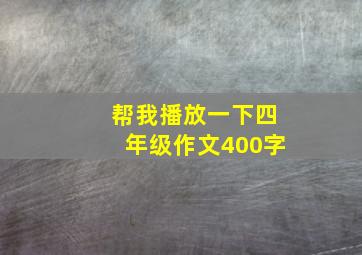 帮我播放一下四年级作文400字